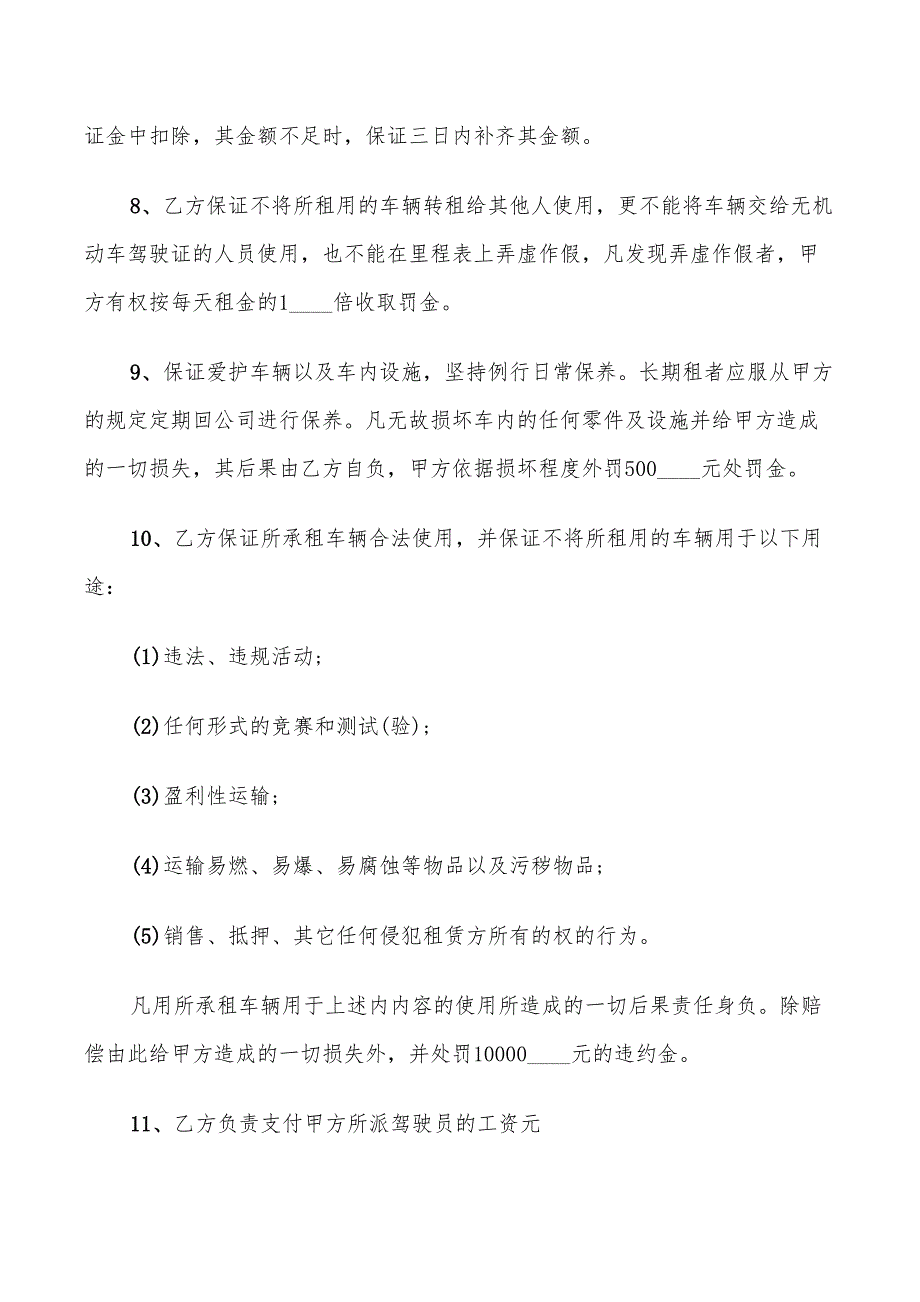 证金中扣除，其金额不足时，保证三日内补齐其金额。

8、乙方保证不将所租用的车辆转租给其他人使用，更不能将车辆交给无机动车驾驶证的人员使用，也不能在里程表上弄虚作假，凡发现弄虚作假者，甲方有权按每天租金的1____倍收取罚金。

9、保证爱护车辆以及车内设施，坚持例行日常保养。长期租者应服从甲方的规定定期回公司进行保养。凡无故损坏车内的任何零件及设施并给甲方造成的一切损失，其后果由乙方自负，甲方依据损坏程度外罚500____元处罚金。

10、乙方保证所承租车辆合法使用，并保证不将所租用的车辆用于以下用途：

(1)违法、违规活动；

(2)任何形式的竞赛和测试(验)；

(3)盈利性运输；

(4)运输易燃、易爆、易腐蚀等物品以及污秽物品；

(5)销售、抵押、其它任何侵犯租赁方所有的权的行为。

凡用所承租车辆用于上述内内容的使用所造成的一切后果责任身负。除赔偿由此给甲方造成的一切损失外，并处罚10000____元的违约金。

11、乙方负责支付甲方所派驾驶员的工资元